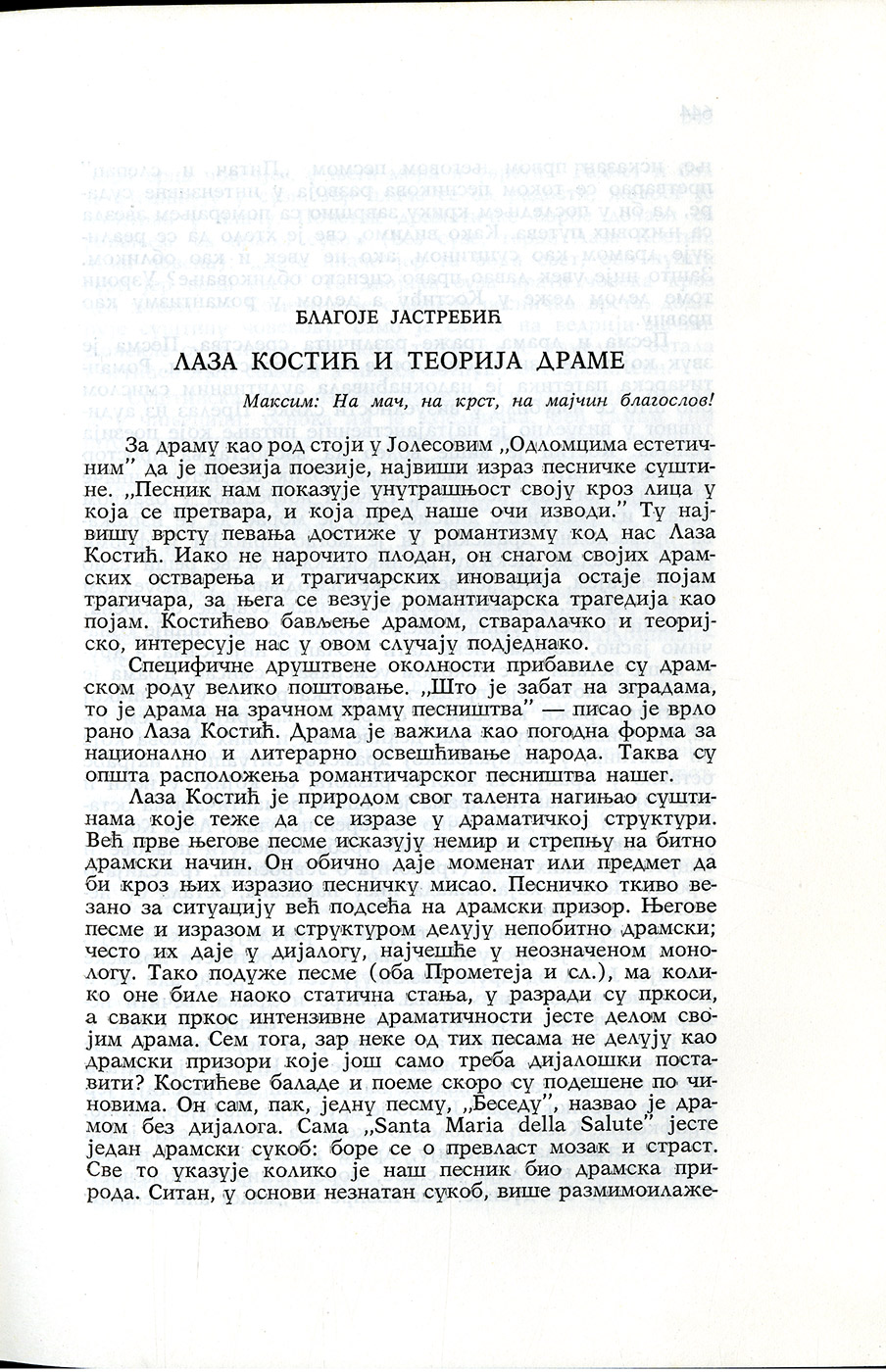 БЛАГОЈЕ ЈАСТРЕБИЋ

ЛАЗА КОСТИЋ И ТЕОРИЈА ДРАМЕ

Максим: На мач, на крст, на мајчин благослов!

За драму као род стоји у Јолесовим „Одломцима естетичним" да је поезија поезије, највиши израз песничке суштине. „Песник нам показује унутрашњост своју кроз лица у која се претвара, и која пред наше очи изводи." Ту највишу врсту певања достиже у романтизму код нас Лаза Костић. Иако не нарочито плодан, он снагом својих драмских остварења и трагичарских иновација остаје појам трагичара, за њега се везује романтичарска трагедија као појам. Костићево бављење драмом, стваралачко и теоријско, интересује нас у овом случају подједнако.

Специфичне друштвене околности прибавиле су драмском роду велико поштовање. „Што је забат на зградама, то је драма на зрачном храму песништва" — писао је врло рано Лаза Костић. Драма је важила као погодна форма за национално и литерарно освешћивање народа. Таква су општа расположења романтичарског песништва нашег.

Лаза Костић је природом свог талента нагињао суштинама које теже да се изразе у драматичкој структури. Већ прве његове песме исказују немир и стрепњу на битно драмски начин. Он обично даје моменат или предмет да би кроз њих изразио песничку мисао. Песничко ткиво везано за ситуацију већ подсећа на драмски призор. Његове песме и изразом и структуром делују непобитно драмски; често их даје у дијалогу, најчешће у неозначеном монологу. Тако подуже песме (оба Прометеја и сл.), ма колико оне биле наоко статична стања, у разради су пркоси, а сваки пркос интензивне драматичности јесте делом својим драма. Сем тога, зар неке од тих песама не делују као драмски призори које још само треба дијалошки поставити? Костићеве баладе и поеме скоро су подешене по чиновима. Он сам, пак, једну песму, „Беседу", назвао је драмом без дијалога. Сама „Santa Maria della Salute" јесте један драмски сукоб: боре се о превласт мозак и страст. Све то указује колико је наш песник био драмска природа. Ситан, у основи незнатан сукоб, више размимоилаже-